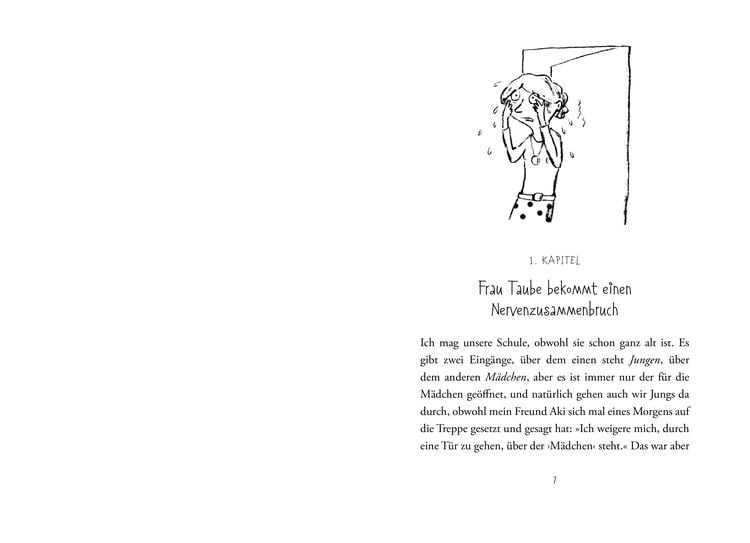 1. KAPITEL

Frau Taube bekommt einen Nervenzusammenbruch

Ich mag unsere Schule, obwohl sie schon ganz alt ist. Es gibt zwei Eingänge, über dem einen steht Jungen, über dem anderen Mädchen, aber es ist immer nur der für die Mädchen geöffnet, und natürlich gehen auch wir Jungs da durch, obwohl mein Freund Aki sich mal eines Morgens auf die Treppe gesetzt und gesagt hat: »Ich weigere mich, durch eine Tür zu gehen, über der ›Mädchen‹ steht.« Das war aber

7